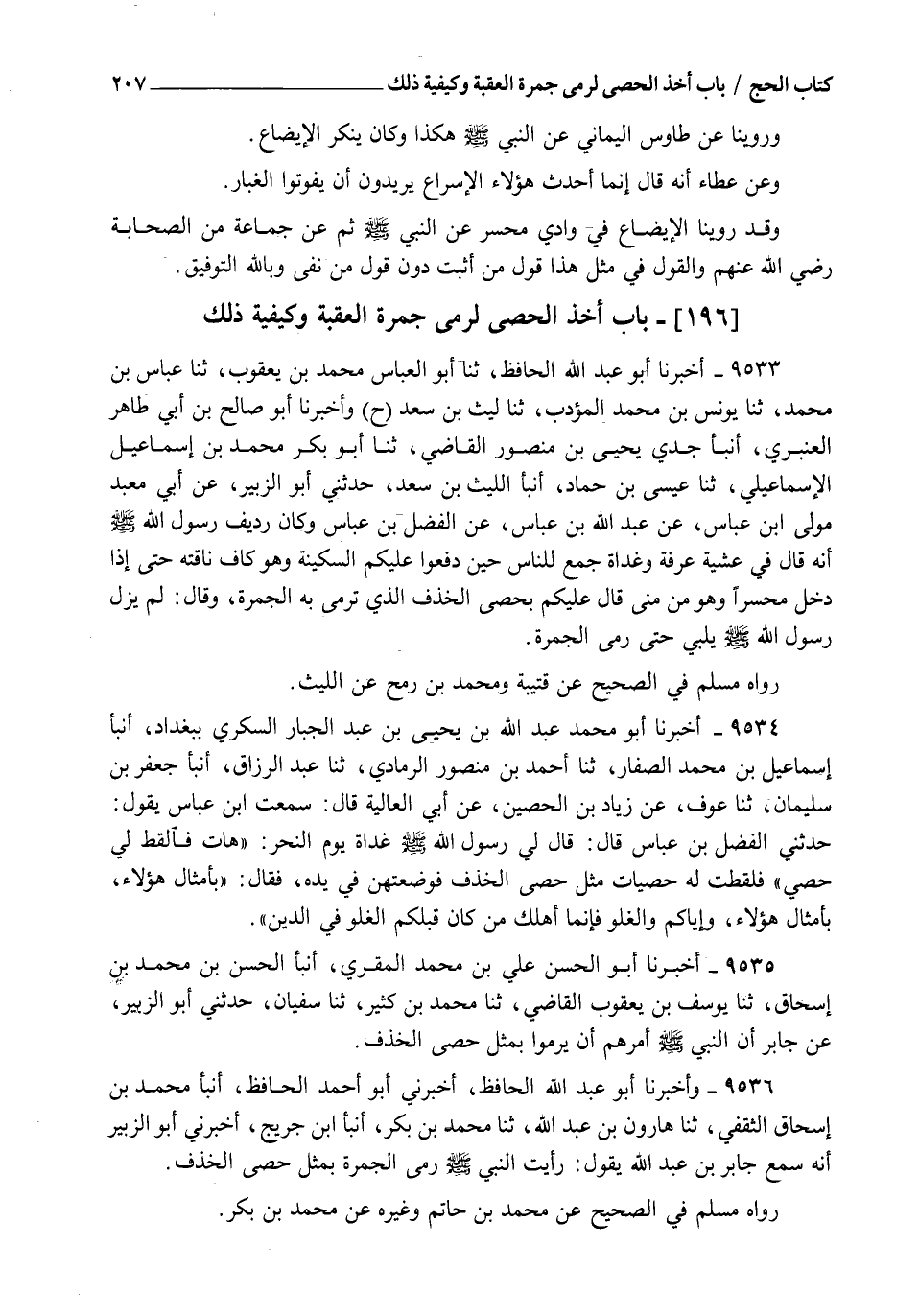 كتاب الحج / باب أخذ الحصى لرمى جمرة العقبة وكيفية ذلك ٢٠٧

وروينا عن طاوس اليماني عن النبي ﷺ هكذا وكان ينكر الإيضاع.

وعن عطاء أنه قال إنما أحدث هؤلاء الإسراع يريدون أن يفوتوا الغبار.

وقد روينا الإيضاع في وادي محسر عن النبي ﷺ ثم عن جماعة من الصحابة رضي الله عنهم والقول في مثل هذا قول من أثبت دون قول من نفى وبالله التوفيق.

[١٩٦] ـ باب أخذ الحصى لرمى جمرة العقبة وكيفية ذلك

٩٥٣٣ ـ أخبرنا أبو عبد الله الحافظ، ثنا أبو العباس محمد بن يعقوب، ثنا عباس بن محمد، ثنا يونس بن محمد المؤدب، ثنا ليث بن سعد (ح) وأخبرنا أبو صالح بن أبي طاهر العنبري، أنبأ جدي يحيى بن منصور القاضي، ثنا أبو بكر محمد بن إسماعيل الإسماعيلي، ثنا عيسى بن حماد، أنبأ الليث بن سعد، حدثني أبو الزبير، عن أبي معبد مولى ابن عباس، عن عبد الله بن عباس، عن الفضل بن عباس وكان رديف رسول الله ﷺ أنه قال في عشية عرفة وغداة جمع للناس حين دفعوا عليكم السكينة وهو كاف ناقته حتى إذا دخل محسراً وهو من منى قال عليكم بحصى الخذف الذي ترمى به الجمرة، وقال: لم يزل رسول الله ﷺ يلبي حتى رمى الجمرة.

رواه مسلم في الصحيح عن قتيبة ومحمد بن رمح عن الليث.

٩٥٣٤ ـ أخبرنا أبو محمد عبد الله بن يحيى بن عبد الجبار السكري ببغداد، أنبأ إسماعيل بن محمد الصفار، ثنا أحمد بن منصور الرمادي، ثنا عبد الرزاق، أنبأ جعفر بن سليمان، ثنا عوف، عن زياد بن الحصين، عن أبي العالية قال: سمعت ابن عباس يقول: حدثني الفضل بن عباس قال: قال لي رسول الله ﷺ غداة يوم النحر: «هات فالقط لي حصي» فلقطت له حصيات مثل حصى الخذف فوضعتهن في يده، فقال: «بأمثال هؤلاء، بأمثال هؤلاء، وإياكم والغلو فإنما أهلك من كان قبلكم الغلو في الدين».

٩٥٣٥ ـ أخبرنا أبو الحسن علي بن محمد المقري، أنبأ الحسن بن محمد بن إسحاق، ثنا يوسف بن يعقوب القاضي، ثنا محمد بن كثير، ثنا سفيان، حدثني أبو الزبير، عن جابر أن النبي ﷺ أمرهم أن يرموا بمثل حصى الخذف.

٩٥٣٦ ـ وأخبرنا أبو عبد الله الحافظ، أخبرني أبو أحمد الحافظ، أنبأ محمد بن إسحاق الثقفي، ثنا هارون بن عبد الله، ثنا محمد بن بكر، أنبأ ابن جريج، أخبرني أبو الزبير أنه سمع جابر بن عبد الله يقول: رأيت النبي ﷺ رمى الجمرة بمثل حصى الخذف.

رواه مسلم في الصحيح عن محمد بن حاتم وغيره عن محمد بن بكر.